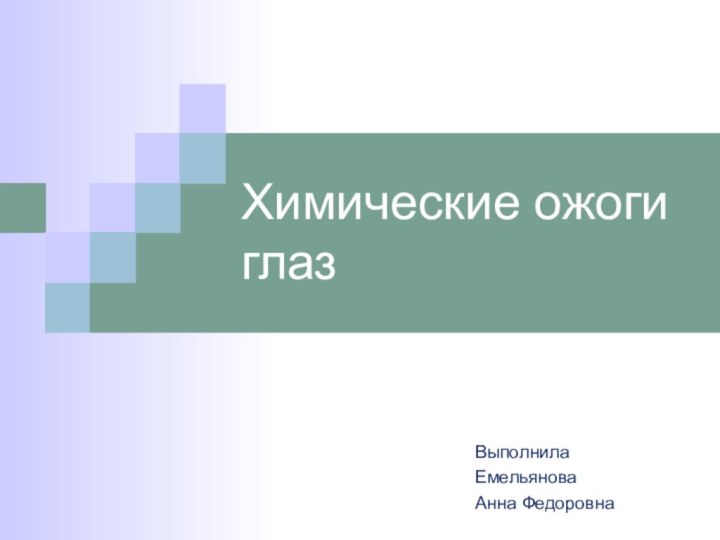 Химические ожоги глаз

Выполнила
Емельянова
Анна Федоровна